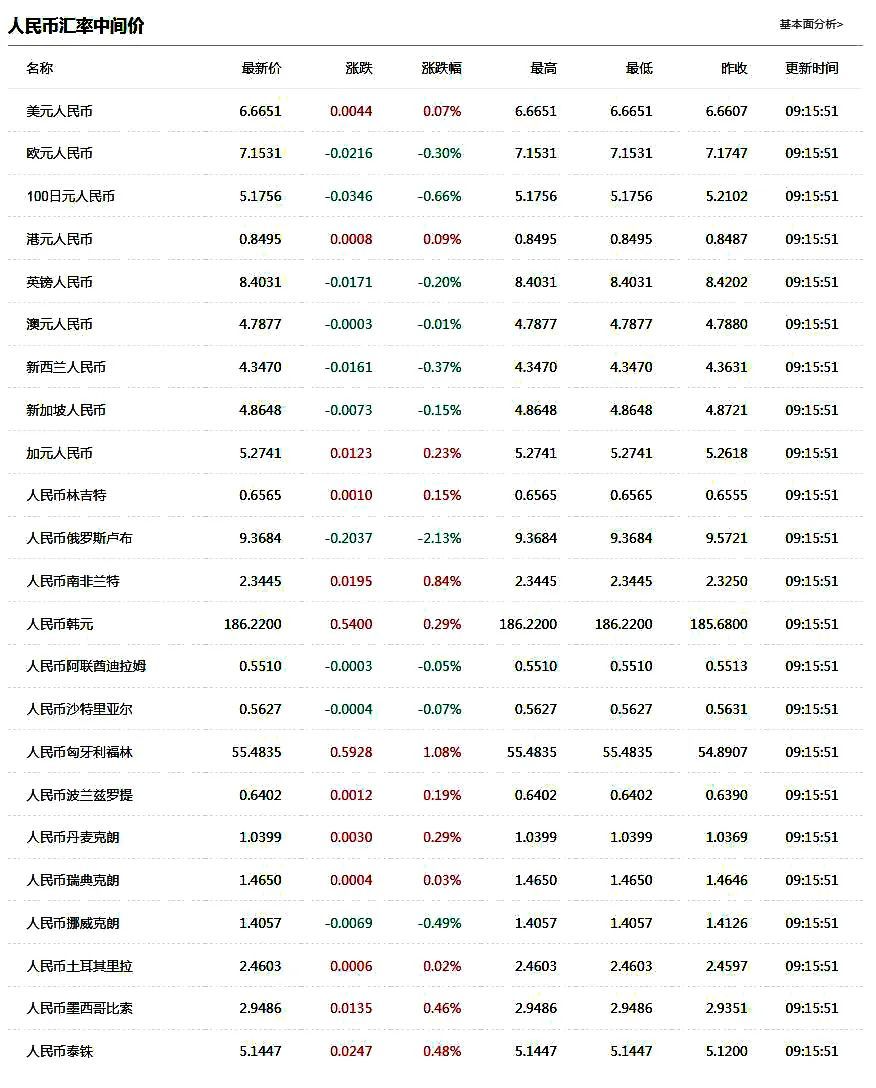 人民币汇率中间价

基本面分析>

| 名称 | 最新价 | 涨跌 | 涨跌幅 | 最高 | 最低 | 昨收 | 更新时间 |
|---|---|---|---|---|---|---|---|
| 美元人民币 | 6.6651 | 0.0044 | 0.07% | 6.6651 | 6.6651 | 6.6607 | 09:15:51 |
| 欧元人民币 | 7.1531 | -0.0216 | -0.30% | 7.1531 | 7.1531 | 7.1747 | 09:15:51 |
| 100日元人民币 | 5.1756 | -0.0346 | -0.66% | 5.1756 | 5.1756 | 5.2102 | 09:15:51 |
| 港元人民币 | 0.8495 | 0.0008 | 0.09% | 0.8495 | 0.8495 | 0.8487 | 09:15:51 |
| 英镑人民币 | 8.4031 | -0.0171 | -0.20% | 8.4031 | 8.4031 | 8.4202 | 09:15:51 |
| 澳元人民币 | 4.7877 | -0.0003 | -0.01% | 4.7877 | 4.7877 | 4.7880 | 09:15:51 |
| 新西兰人民币 | 4.3470 | -0.0161 | -0.37% | 4.3470 | 4.3470 | 4.3631 | 09:15:51 |
| 新加坡人民币 | 4.8648 | -0.0073 | -0.15% | 4.8648 | 4.8648 | 4.8721 | 09:15:51 |
| 加元人民币 | 5.2741 | 0.0123 | 0.23% | 5.2741 | 5.2741 | 5.2618 | 09:15:51 |
| 人民币林吉特 | 0.6565 | 0.0010 | 0.15% | 0.6565 | 0.6565 | 0.6555 | 09:15:51 |
| 人民币俄罗斯卢布 | 9.3684 | -0.2037 | -2.13% | 9.3684 | 9.3684 | 9.5721 | 09:15:51 |
| 人民币南非兰特 | 2.3445 | 0.0195 | 0.84% | 2.3445 | 2.3445 | 2.3250 | 09:15:51 |
| 人民币韩元 | 186.2200 | 0.5400 | 0.29% | 186.2200 | 186.2200 | 185.6800 | 09:15:51 |
| 人民币阿联酋迪拉姆 | 0.5510 | -0.0003 | -0.05% | 0.5510 | 0.5510 | 0.5513 | 09:15:51 |
| 人民币沙特里亚尔 | 0.5627 | -0.0004 | -0.07% | 0.5627 | 0.5627 | 0.5631 | 09:15:51 |
| 人民币匈牙利福林 | 55.4835 | 0.5928 | 1.08% | 55.4835 | 55.4835 | 54.8907 | 09:15:51 |
| 人民币波兰兹罗提 | 0.6402 | 0.0012 | 0.19% | 0.6402 | 0.6402 | 0.6390 | 09:15:51 |
| 人民币丹麦克朗 | 1.0399 | 0.0030 | 0.29% | 1.0399 | 1.0399 | 1.0369 | 09:15:51 |
| 人民币瑞典克朗 | 1.4650 | 0.0004 | 0.03% | 1.4650 | 1.4650 | 1.4646 | 09:15:51 |
| 人民币挪威克朗 | 1.4057 | -0.0069 | -0.49% | 1.4057 | 1.4057 | 1.4126 | 09:15:51 |
| 人民币土耳其里拉 | 2.4603 | 0.0006 | 0.02% | 2.4603 | 2.4603 | 2.4597 | 09:15:51 |
| 人民币墨西哥比索 | 2.9486 | 0.0135 | 0.46% | 2.9486 | 2.9486 | 2.9351 | 09:15:51 |
| 人民币泰铢 | 5.1447 | 0.0247 | 0.48% | 5.1447 | 5.1447 | 5.1200 | 09:15:51 |